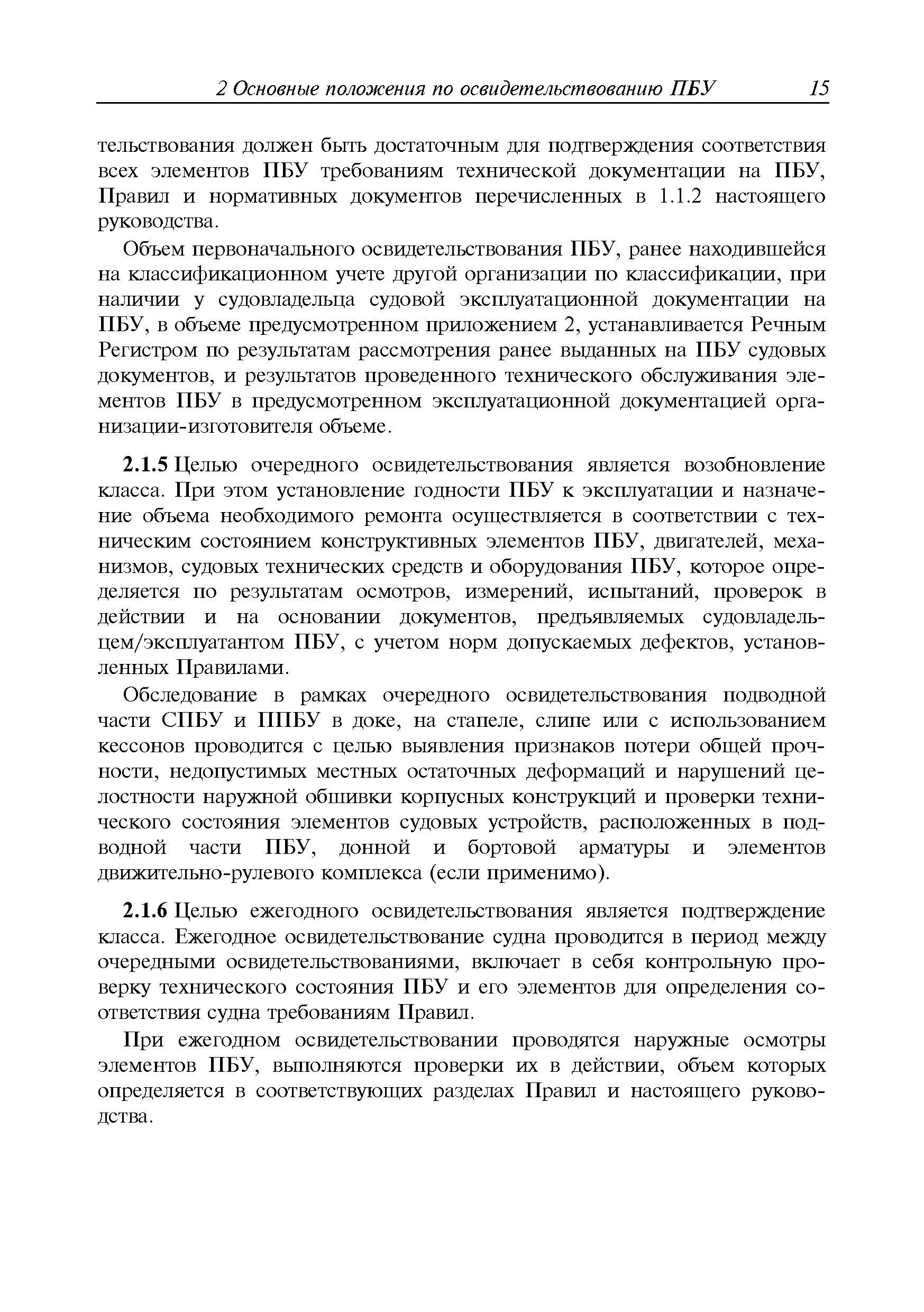 2 Основные положения по освидетельствованию ПБУ 15

тельствования должен быть достаточным для подтверждения соответствия всех элементов ПБУ требованиям технической документации на ПБУ, Правил и нормативных документов перечисленных в 1.1.2 настоящего руководства.

Объем первоначального освидетельствования ПБУ, ранее находившейся на классификационном учете другой организации по классификации, при наличии у судовладельца судовой эксплуатационной документации на ПБУ, в объеме предусмотренном приложением 2, устанавливается Речным Регистром по результатам рассмотрения ранее выданных на ПБУ судовых документов, и результатов проведенного технического обслуживания элементов ПБУ в предусмотренном эксплуатационной документацией организации-изготовителя объеме.

2.1.5 Целью очередного освидетельствования является возобновление класса. При этом установление годности ПБУ к эксплуатации и назначение объема необходимого ремонта осуществляется в соответствии с техническим состоянием конструктивных элементов ПБУ, двигателей, механизмов, судовых технических средств и оборудования ПБУ, которое определяется по результатам осмотров, измерений, испытаний, проверок в действии и на основании документов, предъявляемых судовладельцем/эксплуатантом ПБУ, с учетом норм допускаемых дефектов, установленных Правилами.

Обследование в рамках очередного освидетельствования подводной части СПБУ и ППБУ в доке, на стапеле, слипе или с использованием кессонов проводится с целью выявления признаков потери общей прочности, недопустимых местных остаточных деформаций и нарушений целостности наружной обшивки корпусных конструкций и проверки технического состояния элементов судовых устройств, расположенных в подводной части ПБУ, донной и бортовой арматуры и элементов движительно-рулевого комплекса (если применимо).

2.1.6 Целью ежегодного освидетельствования является подтверждение класса. Ежегодное освидетельствование судна проводится в период между очередными освидетельствованиями, включает в себя контрольную проверку технического состояния ПБУ и его элементов для определения соответствия судна требованиям Правил.

При ежегодном освидетельствовании проводятся наружные осмотры элементов ПБУ, выполняются проверки их в действии, объем которых определяется в соответствующих разделах Правил и настоящего руководства.